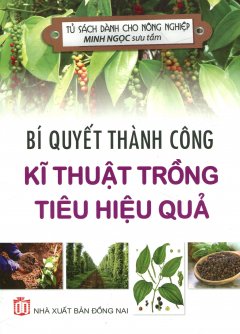 TỦ SÁCH DÀNH CHO NÔNG NGHIỆP
MINH NGỌC sưu tầm

BÍ QUYẾT THÀNH CÔNG
KĨ THUẬT TRỒNG
TIÊU HIỆU QUẢ

NHÀ XUẤT BẢN ĐỒNG NAI